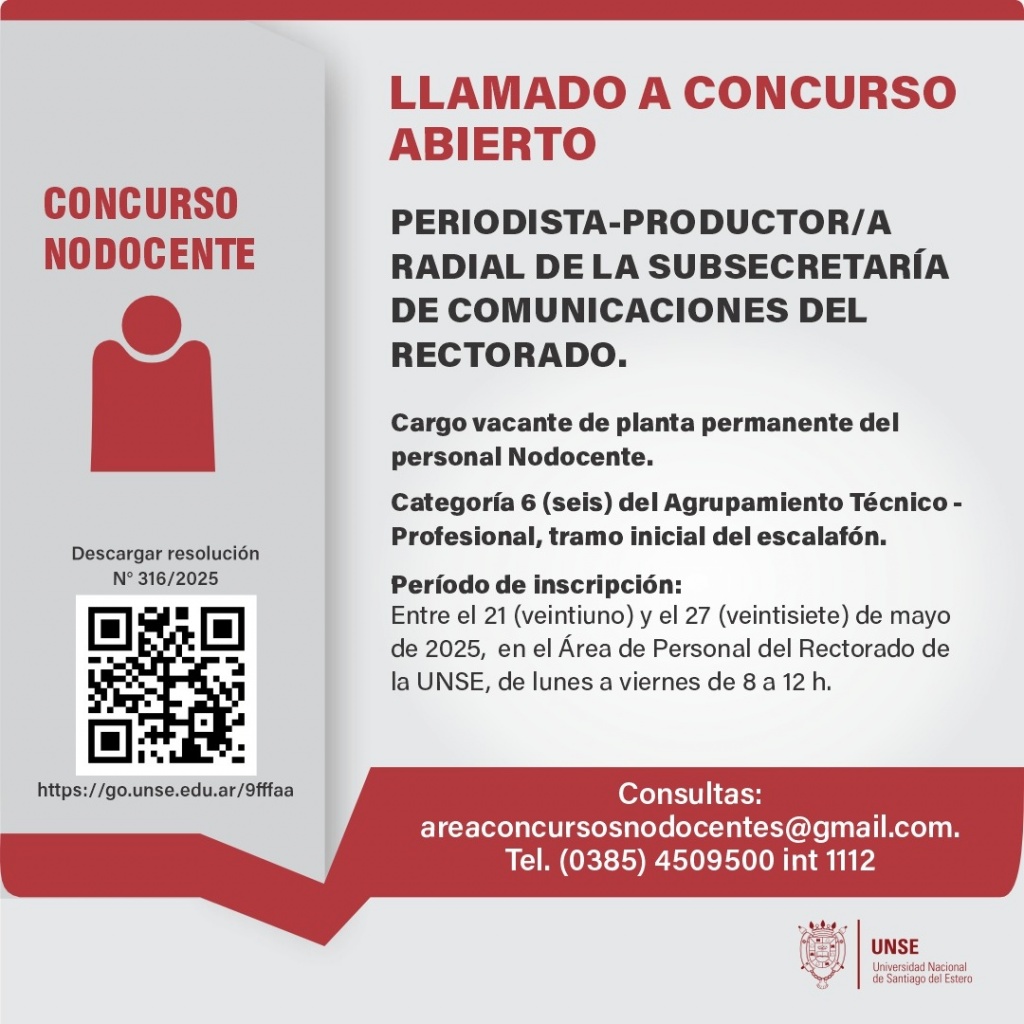 CONCURSO NODOCENTE

Descargar resolución N° 316/2025

https://go.unse.edu.ar/9fffaa

LLAMADO A CONCURSO ABIERTO

PERIODISTA-PRODUCTOR/A RADIAL DE LA SUBSECRETARÍA DE COMUNICACIONES DEL RECTORADO.

Cargo vacante de planta permanente del personal Nodocente.

Categoría 6 (seis) del Agrupamiento Técnico - Profesional, tramo inicial del escalafón.

Período de inscripción:
Entre el 21 (veintiuno) y el 27 (veintisiete) de mayo de 2025, en el Área de Personal del Rectorado de la UNSE, de lunes a viernes de 8 a 12 h.

Consultas:
areaconcursosnodocentes@gmail.com.
Tel. (0385) 4509500 int 1112

UNSE
Universidad Nacional de Santiago del Estero